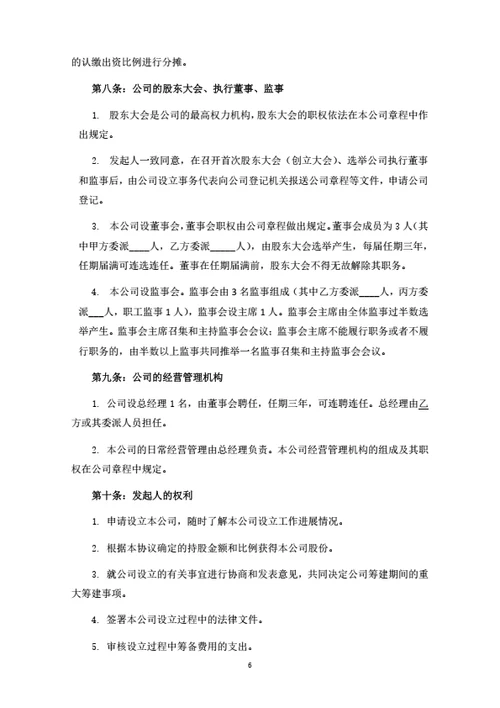 的认缴出资比例进行分摊。

第八条：公司的股东大会、执行董事、监事

1. 股东大会是公司的最高权力机构，股东大会的职权依法在本公司章程中作出规定。

2. 发起人一致同意，在召开首次股东大会（创立大会）、选举公司执行董事和监事后，由公司设立事务代表向公司登记机关报送公司章程等文件，申请公司登记。

3. 本公司设董事会，董事会职权由公司章程做出规定。董事会成员为 3 人（其中甲方委派____人，乙方委派_____人），由股东大会选举产生，每届任期三年，任期届满可连选连任。董事在任期届满前，股东大会不得无故解除其职务。

4. 本公司设监事会。监事会由 3 名监事组成（其中乙方委派____人，丙方委派___人，职工监事 1 人），监事会设主席 1 人。监事会主席由全体监事过半数选举产生。监事会主席召集和主持监事会会议；监事会主席不能履行职务或者不履行职务的，由半数以上监事共同推举一名监事召集和主持监事会会议。

第九条：公司的经营管理机构

1. 公司设总经理 1 名，由董事会聘任，任期三年，可连聘连任。总经理由乙方或其委派人员担任。

2. 本公司的日常经营管理由总经理负责。本公司经营管理机构的组成及其职权在公司章程中规定。

第十条：发起人的权利

1. 申请设立本公司，随时了解本公司设立工作进展情况。

2. 根据本协议确定的持股金额和比例获得本公司股份。

3. 就公司设立的有关事宜进行协商和发表意见，共同决定公司筹建期间的重大筹建事项。

4. 签署本公司设立过程中的法律文件。

5. 审核设立过程中筹备费用的支出。

6